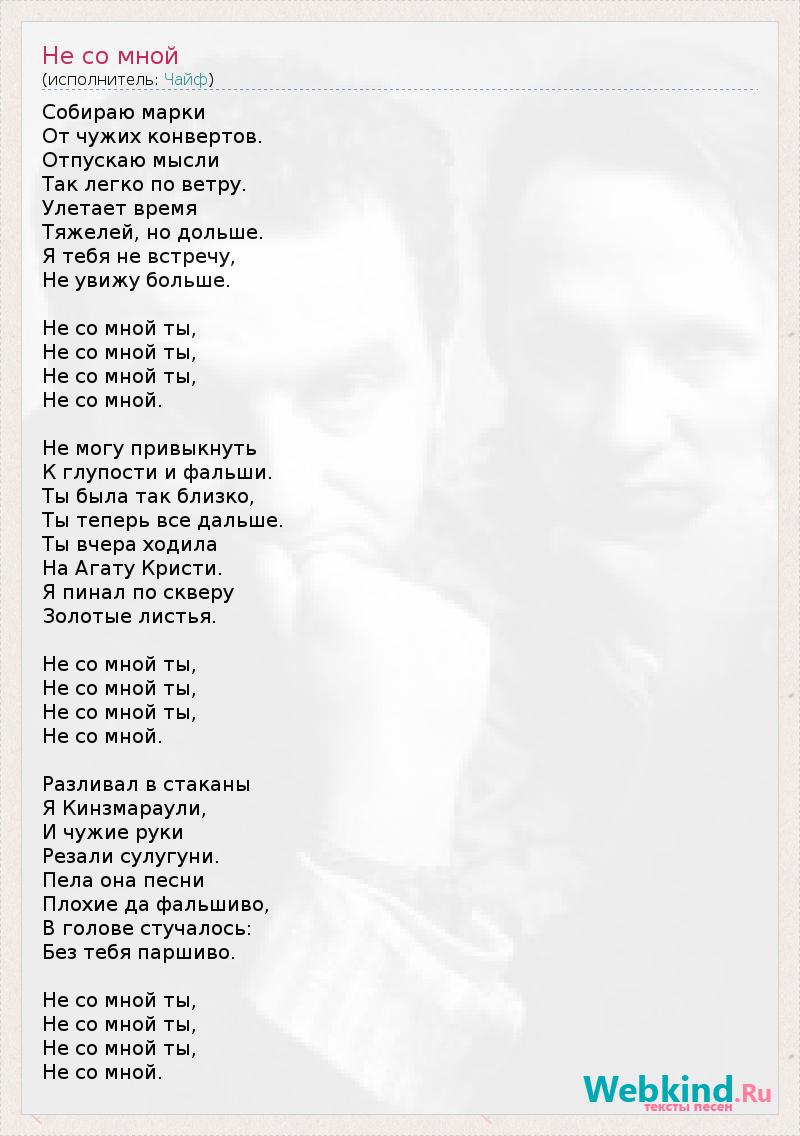 Не со мной
(исполнитель: Чайф)

Собираю марки
От чужих конвертов.
Отпускаю мысли
Так легко по ветру.
Улетает время
Тяжелей, но дольше.
Я тебя не встречу,
Не увижу больше.

Не со мной ты,
Не со мной ты,
Не со мной ты,
Не со мной.

Не могу привыкнуть
К глупости и фальши.
Ты была так близко,
Ты теперь все дальше.
Ты вчера ходила
На Агату Кристи.
Я пинал по скверу
Золотые листья.

Не со мной ты,
Не со мной ты,
Не со мной ты,
Не со мной.

Разливал в стаканы
Я Кинзмараули,
И чужие руки
Резали сулугуни.
Пела она песни
Плохие да фальшиво,
В голове стучалось:
Без тебя паршиво.

Не со мной ты,
Не со мной ты,
Не со мной ты,
Не со мной.

Webkind.Ru
тексты песен